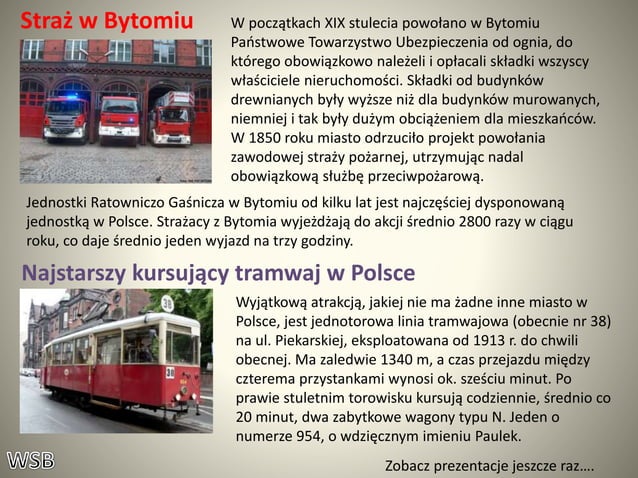 Straż w Bytomiu

W początkach XIX stulecia powołano w Bytomiu Państwowe Towarzystwo Ubezpieczenia od ognia, do którego obowiązkowo należeli i opłacali składki wszyscy właściciele nieruchomości. Składki od budynków drewnianych były wyższe niż dla budynków murowanych, niemniej i tak były dużym obciążeniem dla mieszkańców. W 1850 roku miasto odrzuciło projekt powołania zawodowej straży pożarnej, utrzymując nadal obowiązkową służbę przeciwpożarową.

Jednostki Ratowniczo Gaśnicza w Bytomiu od kilku lat jest najczęściej dysponowaną jednostką w Polsce. Strażacy z Bytomia wyjeżdżają do akcji średnio 2800 razy w ciągu roku, co daje średnio jeden wyjazd na trzy godziny.

Najstarszy kursujący tramwaj w Polsce

38

38

Wyjątkową atrakcją, jakiej nie ma żadne inne miasto w Polsce, jest jednotorowa linia tramwajowa (obecnie nr 38) na ul. Piekarskiej, eksploatowana od 1913 r. do chwili obecnej. Ma zaledwie 1340 m, a czas przejazdu między czterema przystankami wynosi ok. sześciu minut. Po prawie stuletnim torowisku kursują codziennie, średnio co 20 minut, dwa zabytkowe wagony typu N. Jeden o numerze 954, o wdzięcznym imieniu Paulek.

WSB

Zobacz prezentacje jeszcze raz….